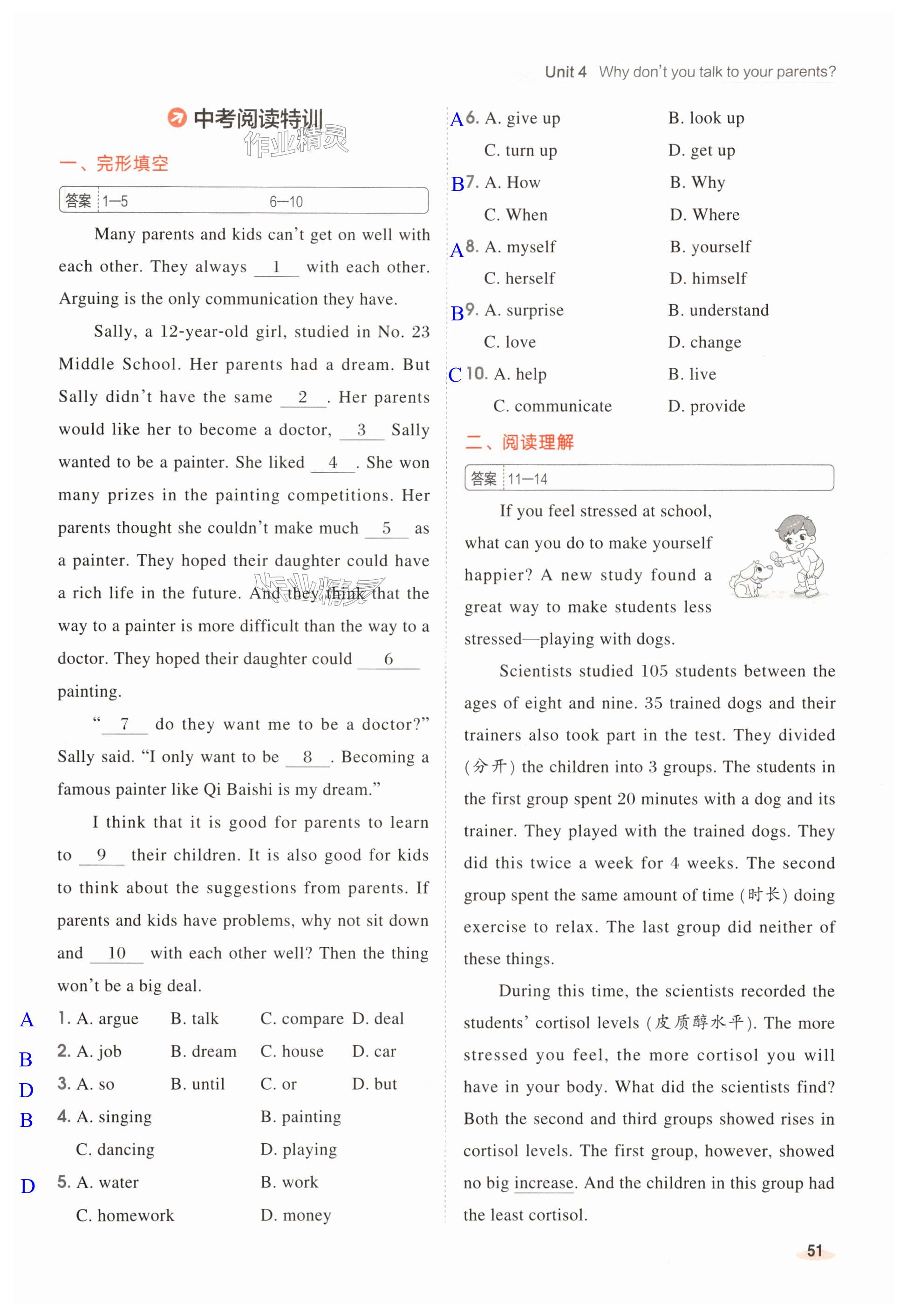 Unit 4 Why don't you talk to your parents?

中考阅读特训

作业精灵

一、完形填空

答案 1—5 6—10

Many parents and kids can't get on well with each other. They always __1__ with each other. Arguing is the only communication they have.

Sally, a 12-year-old girl, studied in No. 23 Middle School. Her parents had a dream. But Sally didn't have the same __2__. Her parents would like her to become a doctor, __3__ Sally wanted to be a painter. She liked __4__. She won many prizes in the painting competitions. Her parents thought she couldn't make much __5__ as a painter. They hoped their daughter could have a rich life in the future. And they think that the way to a painter is more difficult than the way to a doctor. They hoped their daughter could __6__ painting.

"__7__ do they want me to be a doctor?" Sally said. "I only want to be __8__. Becoming a famous painter like Qi Baishi is my dream."

I think that it is good for parents to learn to __9__ their children. It is also good for kids to think about the suggestions from parents. If parents and kids have problems, why not sit down and __10__ with each other well? Then the thing won't be a big deal.

A 1. A. argue B. talk C. compare D. deal
B 2. A. job B. dream C. house D. car
D 3. A. so B. until C. or D. but
B 4. A. singing B. painting C. dancing D. playing
D 5. A. water B. work C. homework D. money

A 6. A. give up B. look up C. turn up D. get up
B 7. A. How B. Why C. When D. Where
A 8. A. myself B. yourself C. herself D. himself
B 9. A. surprise B. understand C. love D. change
C 10. A. help B. live C. communicate D. provide

二、阅读理解

答案 11—14

If you feel stressed at school, what can you do to make yourself happier? A new study found a great way to make students less stressed—playing with dogs.

Scientists studied 105 students between the ages of eight and nine. 35 trained dogs and their trainers also took part in the test. They divided (分开) the children into 3 groups. The students in the first group spent 20 minutes with a dog and its trainer. They played with the trained dogs. They did this twice a week for 4 weeks. The second group spent the same amount of time (时长) doing exercise to relax. The last group did neither of these things.

During this time, the scientists recorded the students' cortisol levels (皮质醇水平). The more stressed you feel, the more cortisol you will have in your body. What did the scientists find? Both the second and third groups showed rises in cortisol levels. The first group, however, showed no big increase. And the children in this group had the least cortisol.

51